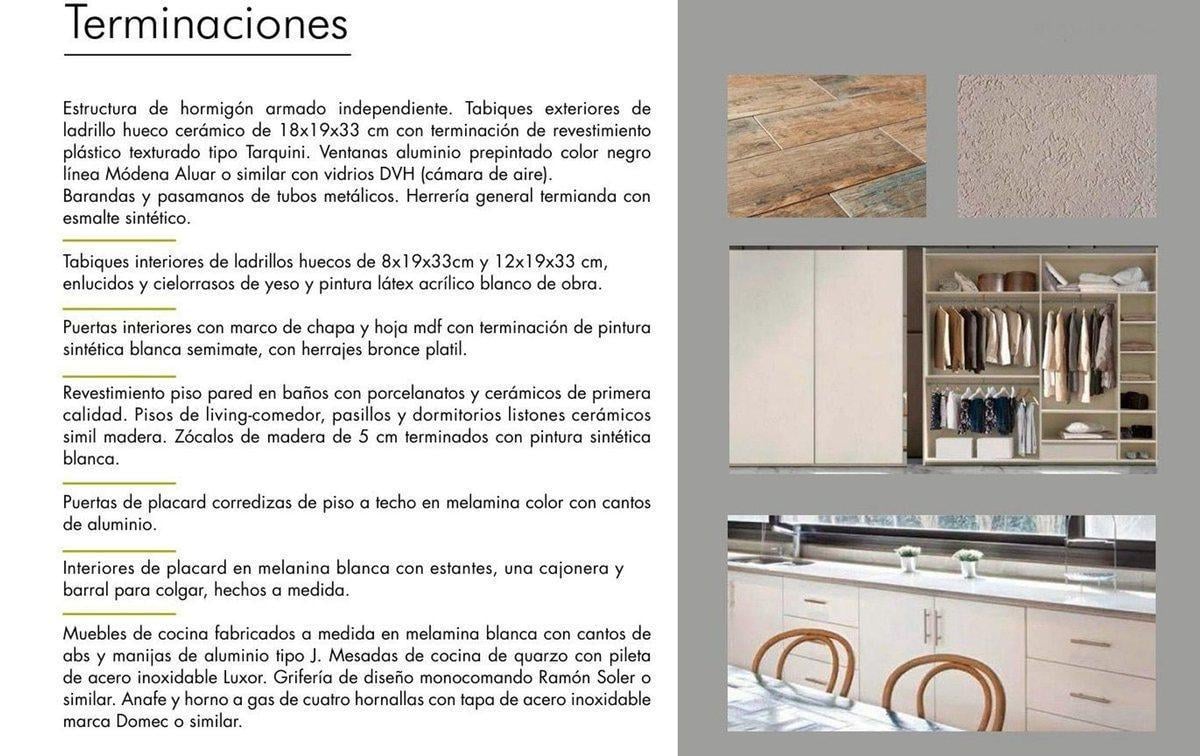 Terminaciones

Estructura de hormigón armado independiente. Tabiques exteriores de ladrillo hueco cerámico de 18x19x33 cm con terminación de revestimiento plástico texturado tipo Tarquini. Ventanas aluminio prepintado color negro línea Módena Aluar o similar con vidrios DVH (cámara de aire).
Barandas y pasamanos de tubos metálicos. Herrería general termianda con esmalte sintético.

Tabiques interiores de ladrillos huecos de 8x19x33cm y 12x19x33 cm, enlucidos y cielorrasos de yeso y pintura látex acrílico blanco de obra.

Puertas interiores con marco de chapa y hoja mdf con terminación de pintura sintética blanca semimate, con herrajes bronce platil.

Revestimiento piso pared en baños con porcelanatos y cerámicos de primera calidad. Pisos de living-comedor, pasillos y dormitorios listones cerámicos simil madera. Zócalos de madera de 5 cm terminados con pintura sintética blanca.

Puertas de placard corredizas de piso a techo en melamina color con cantos de aluminio.

Interiores de placard en melanina blanca con estantes, una cajonera y barral para colgar, hechos a medida.

Muebles de cocina fabricados a medida en melamina blanca con cantos de abs y manijas de aluminio tipo J. Mesadas de cocina de quarzo con pileta de acero inoxidable Luxor. Grifería de diseño monocomando Ramón Soler o similar. Anafe y horno a gas de cuatro hornallas con tapa de acero inoxidable marca Domec o similar.